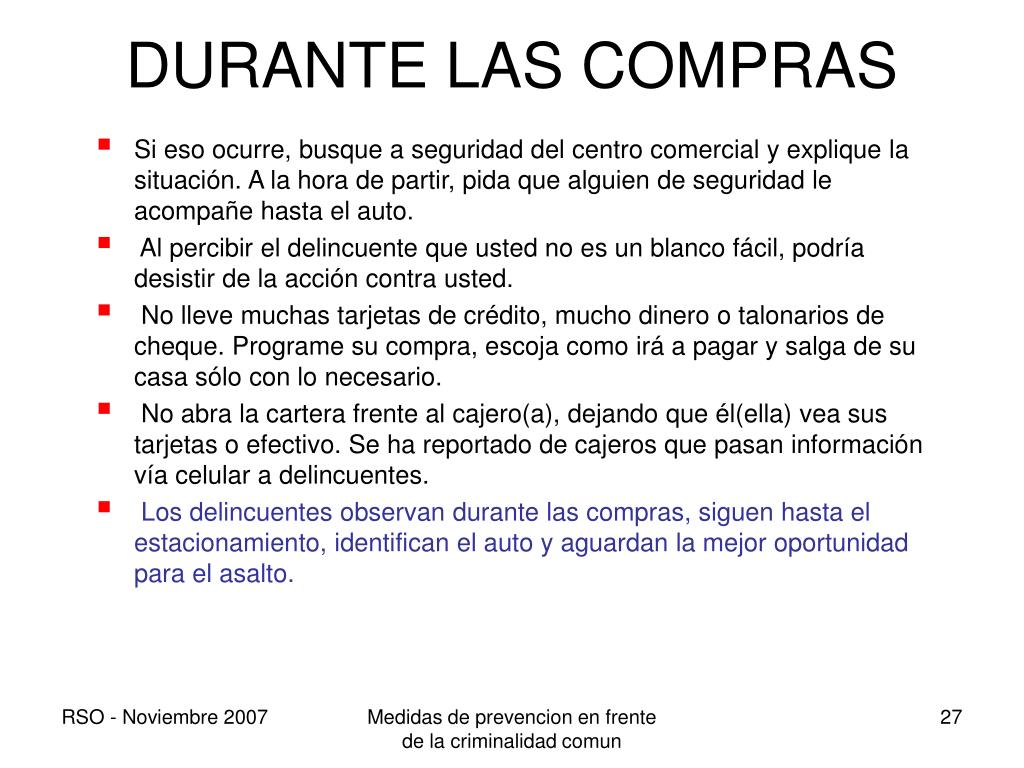 DURANTE LAS COMPRAS

Si eso ocurre, busque a seguridad del centro comercial y explique la situación. A la hora de partir, pida que alguien de seguridad le acompañe hasta el auto.

Al percibir el delincuente que usted no es un blanco fácil, podría desistir de la acción contra usted.

No lleve muchas tarjetas de crédito, mucho dinero o talonarios de cheque. Programe su compra, escoja como irá a pagar y salga de su casa sólo con lo necesario.

No abra la cartera frente al cajero(a), dejando que él(ella) vea sus tarjetas o efectivo. Se ha reportado de cajeros que pasan información vía celular a delincuentes.

Los delincuentes observan durante las compras, siguen hasta el estacionamiento, identifican el auto y aguardan la mejor oportunidad para el asalto.

RSO - Noviembre 2007

Medidas de prevencion en frente de la criminalidad comun

27